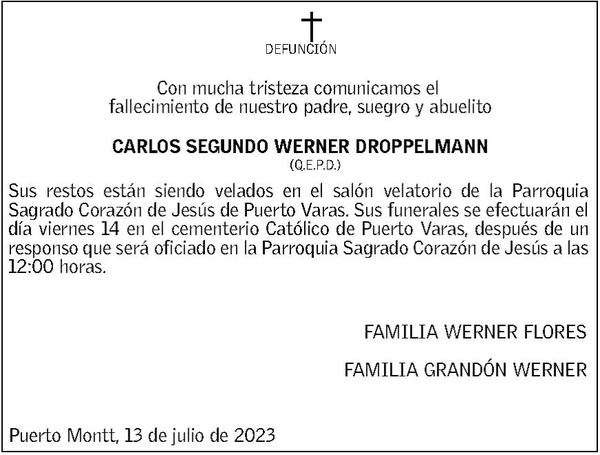 DEFUNCIÓN

Con mucha tristeza comunicamos el fallecimiento de nuestro padre, suegro y abuelito

CARLOS SEGUNDO WERNER DROPPELMANN
(Q.E.P.D.)

Sus restos están siendo velados en el salón velatorio de la Parroquia Sagrado Corazón de Jesús de Puerto Varas. Sus funerales se efectuarán el día viernes 14 en el cementerio Católico de Puerto Varas, después de un responso que será oficiado en la Parroquia Sagrado Corazón de Jesús a las 12:00 horas.

FAMILIA WERNER FLORES

FAMILIA GRANDÓN WERNER

Puerto Montt, 13 de julio de 2023